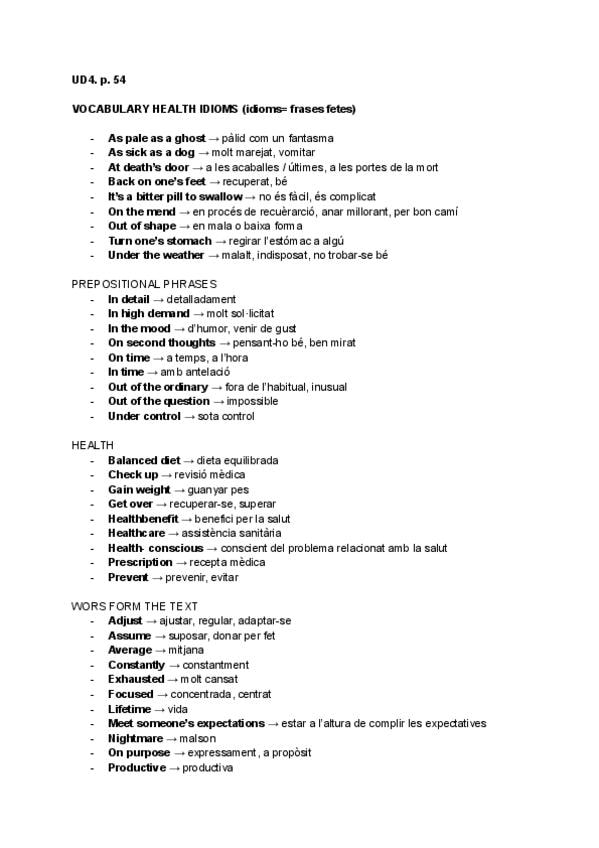 UD4. p. 54

VOCABULARY HEALTH IDIOMS (idioms= frases fetes)

- As pale as a ghost → pàlid com un fantasma
- As sick as a dog → molt marejat, vomitar
- At death's door → a les acaballes / últimes, a les portes de la mort
- Back on one's feet → recuperat, bé
- It's a bitter pill to swallow → no és fàcil, és complicat
- On the mend → en procés de recuèrarció, anar millorant, per bon camí
- Out of shape → en mala o baixa forma
- Turn one's stomach → regirar l'estómac a algú
- Under the weather → malalt, indisposat, no trobar-se bé

PREPOSITIONAL PHRASES
- In detail → detalladament
- In high demand → molt sol·licitat
- In the mood → d'humor, venir de gust
- On second thoughts → pensant-ho bé, ben mirat
- On time → a temps, a l'hora
- In time → amb antelació
- Out of the ordinary → fora de l'habitual, inusual
- Out of the question → impossible
- Under control → sota control

HEALTH
- Balanced diet → dieta equilibrada
- Check up → revisió mèdica
- Gain weight → guanyar pes
- Get over → recuperar-se, superar
- Healthbenefit → benefici per la salut
- Healthcare → assistència sanitària
- Health- conscious → conscient del problema relacionat amb la salut
- Prescription → recepta mèdica
- Prevent → prevenir, evitar

WORS FORM THE TEXT
- Adjust → ajustar, regular, adaptar-se
- Assume → suposar, donar per fet
- Average → mitjana
- Constantly → constantment
- Exhausted → molt cansat
- Focused → concentrada, centrat
- Lifetime → vida
- Meet someone's expectations → estar a l'altura de complir les expectatives
- Nightmare → malson
- On purpose → expressament, a propòsit
- Productive → productiva